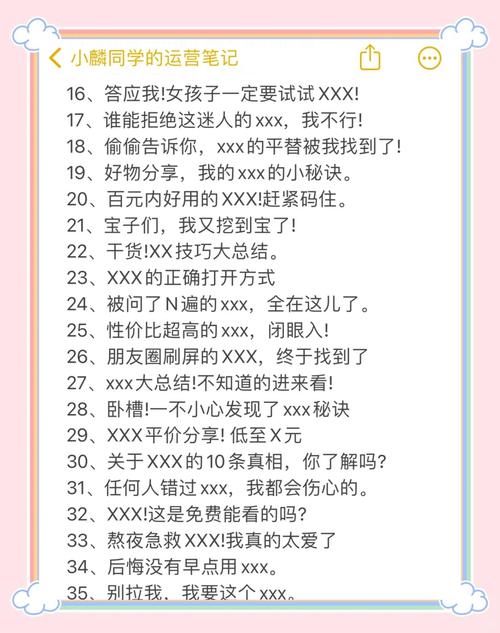 小麟同学的运营笔记

16、答应我!女孩子一定要试试XXX!
17、谁能拒绝这迷人的xxx，我不行!
18、偷偷告诉你，xxx的平替被我找到了!
19、好物分享，我的xxx的小秘诀。
20、百元内好用的XXX!赶紧码住。
21、宝子们，我又挖到宝了!
22、干货!XX技巧大总结。
23、XXX的正确打开方式
24、被问了N遍的xxx，全在这儿了。
25、性价比超高的xxx，闭眼入!
26、朋友圈刷屏的XXX，终于找到了
27、xxx大总结!不知道的进来看!
28、卧槽!一不小心发现了xxx秘诀
29、XXX平价分享! 低至X元
30、关于XXX的10条真相，你了解吗?
31、任何人错过xxx，我都会伤心的。
32、XXX!这是免费能看的吗?
33、熬夜急救XXX!我真的太爱了
34、后悔没有早点用xxx。
35、别拉我，我要这个xxx。